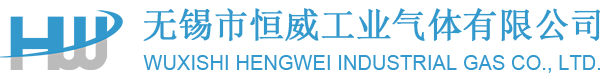 HW 无锡市恒威工业气体有限公司
WUXISHI HENGWEI INDUSTRIAL GAS CO., LTD.